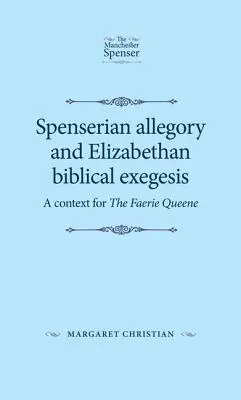 The Manchester Spenser

Spenserian allegory and Elizabethan biblical exegesis

A context for The Faerie Queene

MARGARET CHRISTIAN